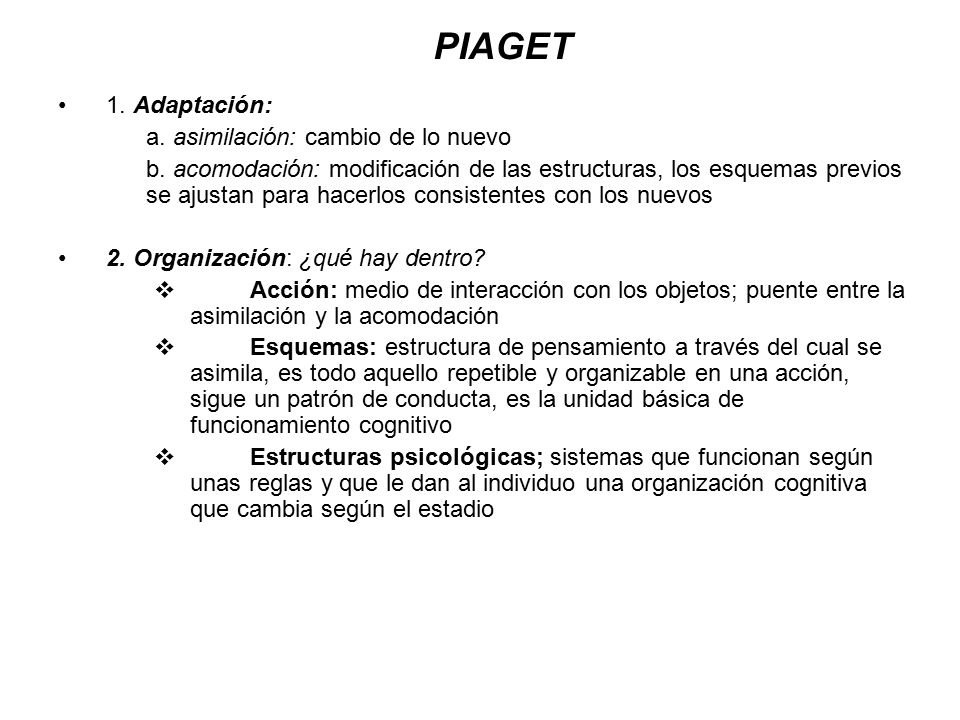 PIAGET

• 1. Adaptación:

a. asimilación: cambio de lo nuevo

b. acomodación: modificación de las estructuras, los esquemas previos se ajustan para hacerlos consistentes con los nuevos

• 2. Organización: ¿qué hay dentro?

❖ Acción: medio de interacción con los objetos; puente entre la asimilación y la acomodación

❖ Esquemas: estructura de pensamiento a través del cual se asimila, es todo aquello repetible y organizable en una acción, sigue un patrón de conducta, es la unidad básica de funcionamiento cognitivo

❖ Estructuras psicológicas; sistemas que funcionan según unas reglas y que le dan al individuo una organización cognitiva que cambia según el estadio